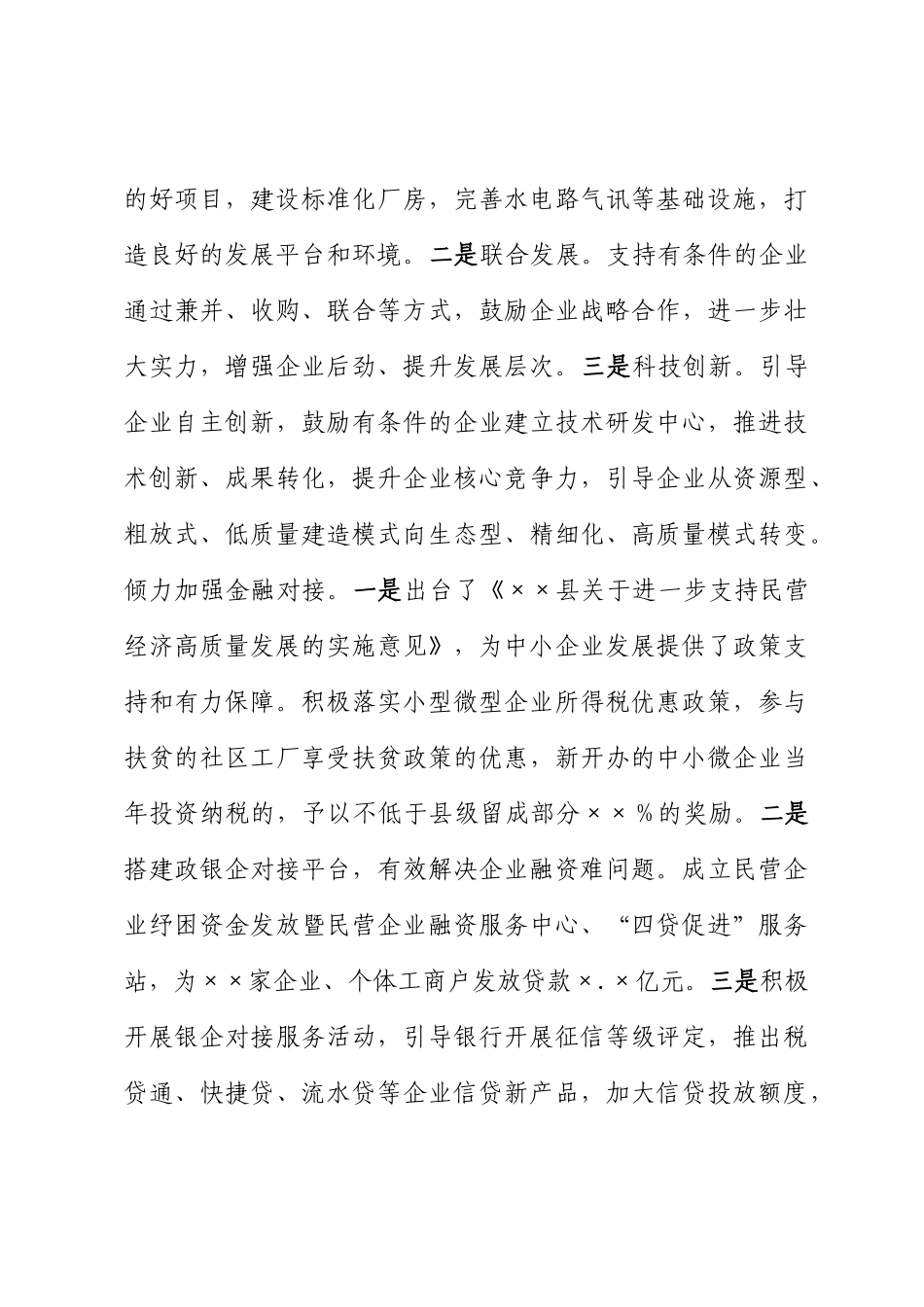 的好项目，建设标准化厂房，完善水电路气讯等基础设施，打造良好的发展平台和环境。二是联合发展。支持有条件的企业通过兼并、收购、联合等方式，鼓励企业战略合作，进一步壮大实力，增强企业后劲、提升发展层次。三是科技创新。引导企业自主创新，鼓励有条件的企业建立技术研发中心，推进技术创新、成果转化，提升企业核心竞争力，引导企业从资源型、粗放式、低质量建造模式向生态型、精细化、高质量模式转变。倾力加强金融对接。一是出台了《××县关于进一步支持民营经济高质量发展的实施意见》，为中小企业发展提供了政策支持和有力保障。积极落实小型微型企业所得税优惠政策，参与扶贫的社区工厂享受扶贫政策的优惠，新开办的中小微企业当年投资纳税的，予以不低于县级留成部分××%的奖励。二是搭建政银企对接平台，有效解决企业融资难问题。成立民营企业纾困资金发放暨民营企业融资服务中心、“四贷促进”服务站，为××家企业、个体工商户发放贷款×.×亿元。三是积极开展银企对接服务活动，引导银行开展征信等级评定，推出税贷通、快捷贷、流水贷等企业信贷新产品，加大信贷投放额度，